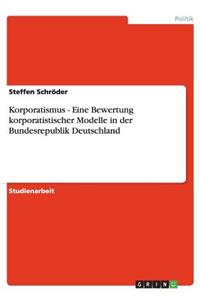 Politik

Steffen Schröder

Korporatismus - Eine Bewertung korporatistischer Modelle in der Bundesrepublik Deutschland

Studienarbeit

GRIN